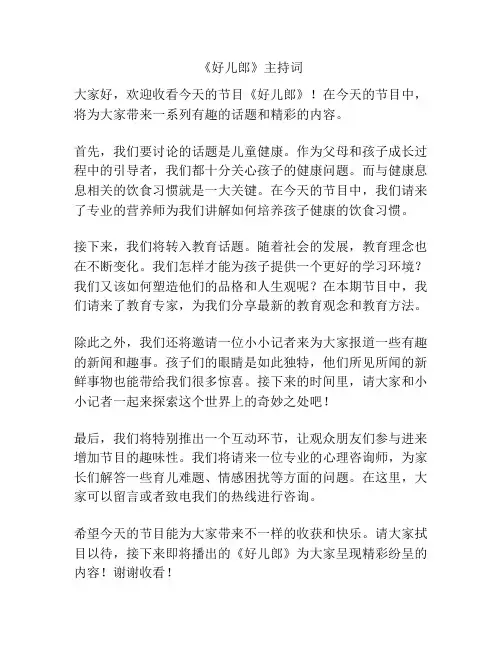 《好儿郎》主持词

大家好，欢迎收看今天的节目《好儿郎》！在今天的节目中，将为大家带来一系列有趣的话题和精彩的内容。

首先，我们要讨论的话题是儿童健康。作为父母和孩子成长过程中的引导者，我们都十分关心孩子的健康问题。而与健康息息相关的饮食习惯就是一大关键。在今天的节目中，我们请来了专业的营养师为我们讲解如何培养孩子健康的饮食习惯。

接下来，我们将转入教育话题。随着社会的发展，教育理念也在不断变化。我们怎样才能为孩子提供一个更好的学习环境？我们又该如何塑造他们的品格和人生观呢？在本期节目中，我们请来了教育专家，为我们分享最新的教育观念和教育方法。

除此之外，我们还将邀请一位小小记者来为大家报道一些有趣的新闻和趣事。孩子们的眼睛是如此独特，他们所见所闻的新鲜事物也能带给我们很多惊喜。接下来的时间里，请大家和小小记者一起来探索这个世界上的奇妙之处吧！

最后，我们将特别推出一个互动环节，让观众朋友们参与进来增加节目的趣味性。我们将请来一位专业的心理咨询师，为家长们解答一些育儿难题、情感困扰等方面的问题。在这里，大家可以留言或者致电我们的热线进行咨询。

希望今天的节目能为大家带来不一样的收获和快乐。请大家拭目以待，接下来即将播出的《好儿郎》为大家呈现精彩纷呈的内容！谢谢收看！